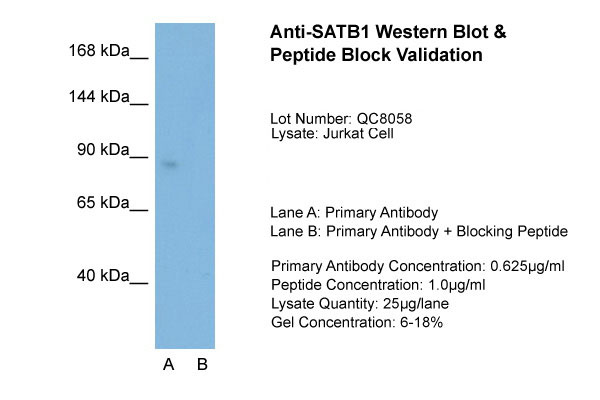 168 kDa__
144 kDa__
90 kDa__
65 kDa__
40 kDa__

A B

Anti-SATB1 Western Blot & Peptide Block Validation

Lot Number: QC8058
Lysate: Jurkat Cell

Lane A: Primary Antibody
Lane B: Primary Antibody + Blocking Peptide

Primary Antibody Concentration: 0.625µg/ml
Peptide Concentration: 1.0µg/ml
Lysate Quantity: 25µg/lane
Gel Concentration: 6-18%